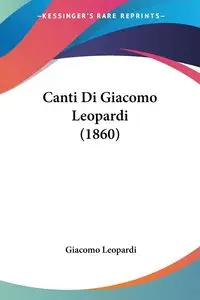 —KESSINGER'S RARE REPRINTS—

Canti Di Giacomo Leopardi (1860)

Giacomo Leopardi